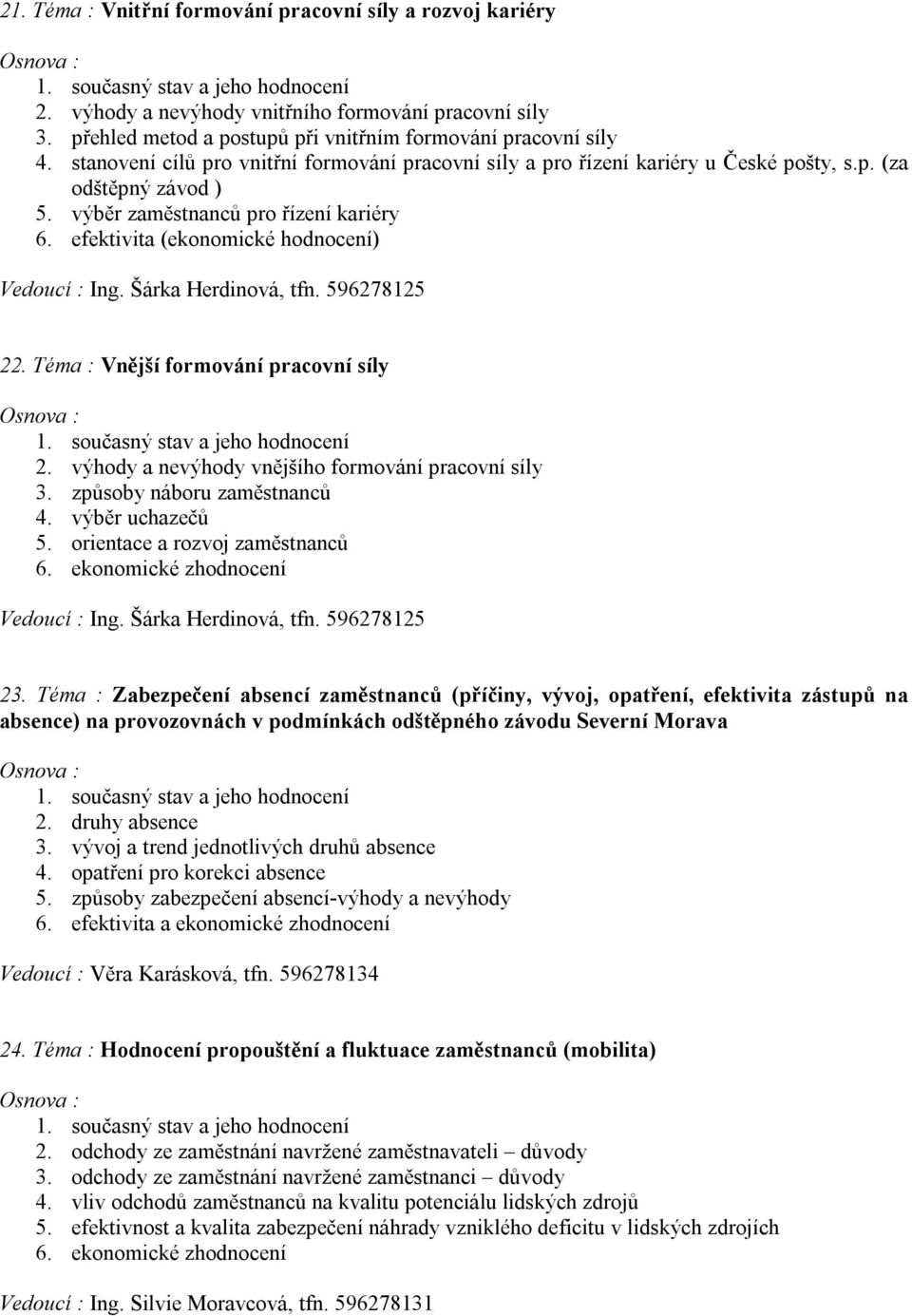 21. Téma : Vnitřní formování pracovní síly a rozvoj kariéry

Osnova :
1. současný stav a jeho hodnocení
2. výhody a nevýhody vnitřního formování pracovní síly
3. přehled metod a postupů při vnitřním formování pracovní síly
4. stanovení cílů pro vnitřní formování pracovní síly a pro řízení kariéry u České pošty, s.p. (za odštěpný závod )
5. výběr zaměstnanců pro řízení kariéry
6. efektivita (ekonomické hodnocení)

Vedoucí : Ing. Šárka Herdinová, tfn. 596278125

22. Téma : Vnější formování pracovní síly

Osnova :
1. současný stav a jeho hodnocení
2. výhody a nevýhody vnějšího formování pracovní síly
3. způsoby náboru zaměstnanců
4. výběr uchazečů
5. orientace a rozvoj zaměstnanců
6. ekonomické zhodnocení

Vedoucí : Ing. Šárka Herdinová, tfn. 596278125

23. Téma : Zabezpečení absencí zaměstnanců (příčiny, vývoj, opatření, efektivita zástupů na absence) na provozovnách v podmínkách odštěpného závodu Severní Morava

Osnova :
1. současný stav a jeho hodnocení
2. druhy absence
3. vývoj a trend jednotlivých druhů absence
4. opatření pro korekci absence
5. způsoby zabezpečení absencí-výhody a nevýhody
6. efektivita a ekonomické zhodnocení

Vedoucí : Věra Karásková, tfn. 596278134

24. Téma : Hodnocení propouštění a fluktuace zaměstnanců (mobilita)

Osnova :
1. současný stav a jeho hodnocení
2. odchody ze zaměstnání navržené zaměstnavateli – důvody
3. odchody ze zaměstnání navržené zaměstnanci – důvody
4. vliv odchodů zaměstnanců na kvalitu potenciálu lidských zdrojů
5. efektivnost a kvalita zabezpečení náhrady vzniklého deficitu v lidských zdrojích
6. ekonomické zhodnocení

Vedoucí : Ing. Silvie Moravcová, tfn. 596278131